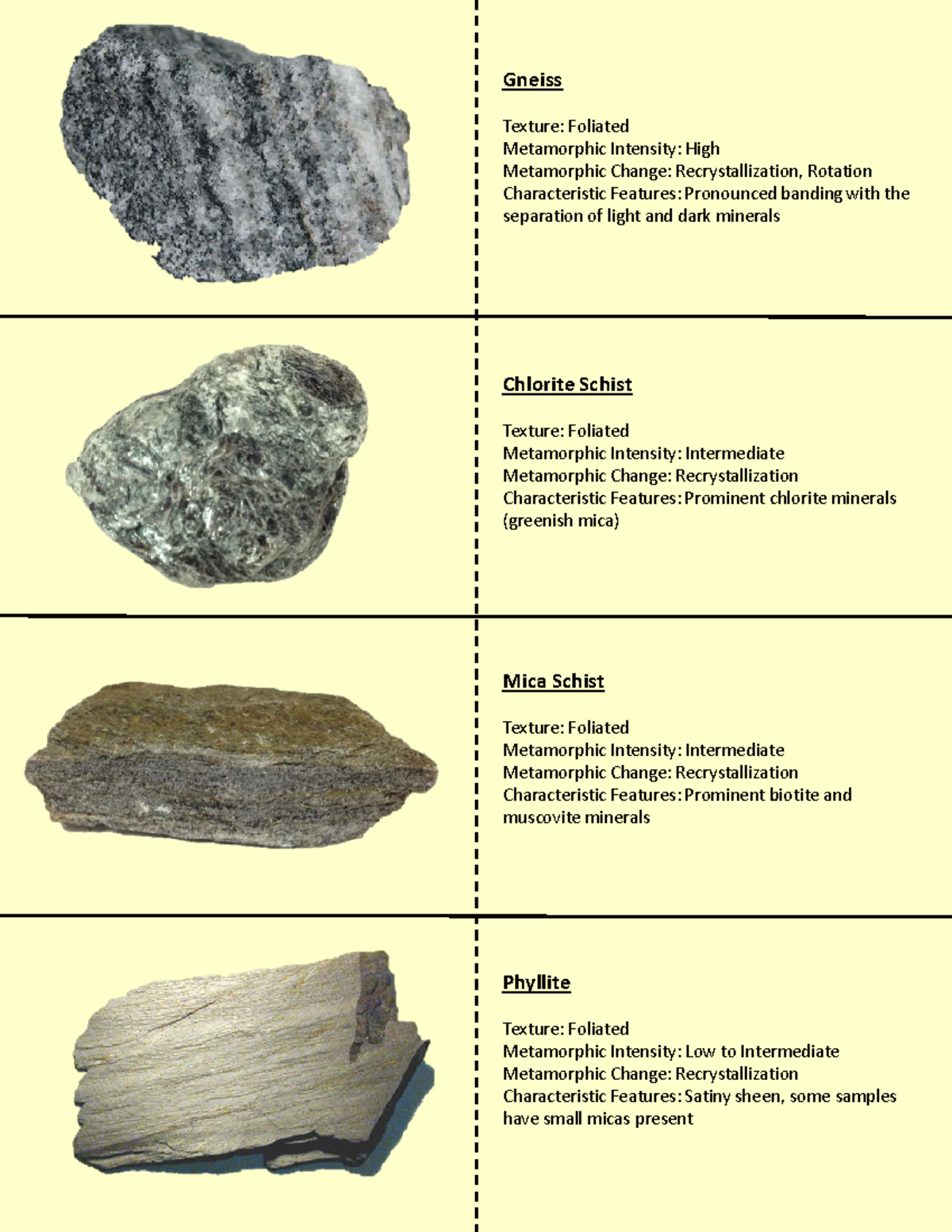 Gneiss

Texture: Foliated
Metamorphic Intensity: High
Metamorphic Change: Recrystallization, Rotation
Characteristic Features: Pronounced banding with the separation of light and dark minerals

Chlorite Schist

Texture: Foliated
Metamorphic Intensity: Intermediate
Metamorphic Change: Recrystallization
Characteristic Features: Prominent chlorite minerals (greenish mica)

Mica Schist

Texture: Foliated
Metamorphic Intensity: Intermediate
Metamorphic Change: Recrystallization
Characteristic Features: Prominent biotite and muscovite minerals

Phyllite

Texture: Foliated
Metamorphic Intensity: Low to Intermediate
Metamorphic Change: Recrystallization
Characteristic Features: Satiny sheen, some samples have small micas present